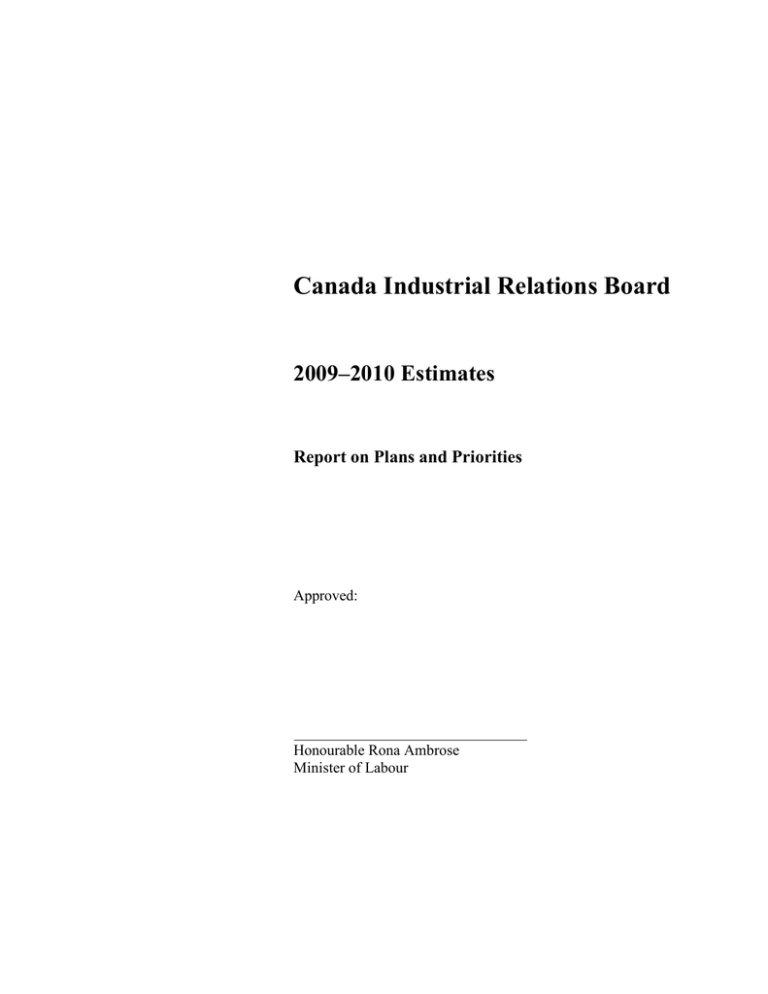 Canada Industrial Relations Board

2009–2010 Estimates

Report on Plans and Priorities

Approved:

Honourable Rona Ambrose
Minister of Labour